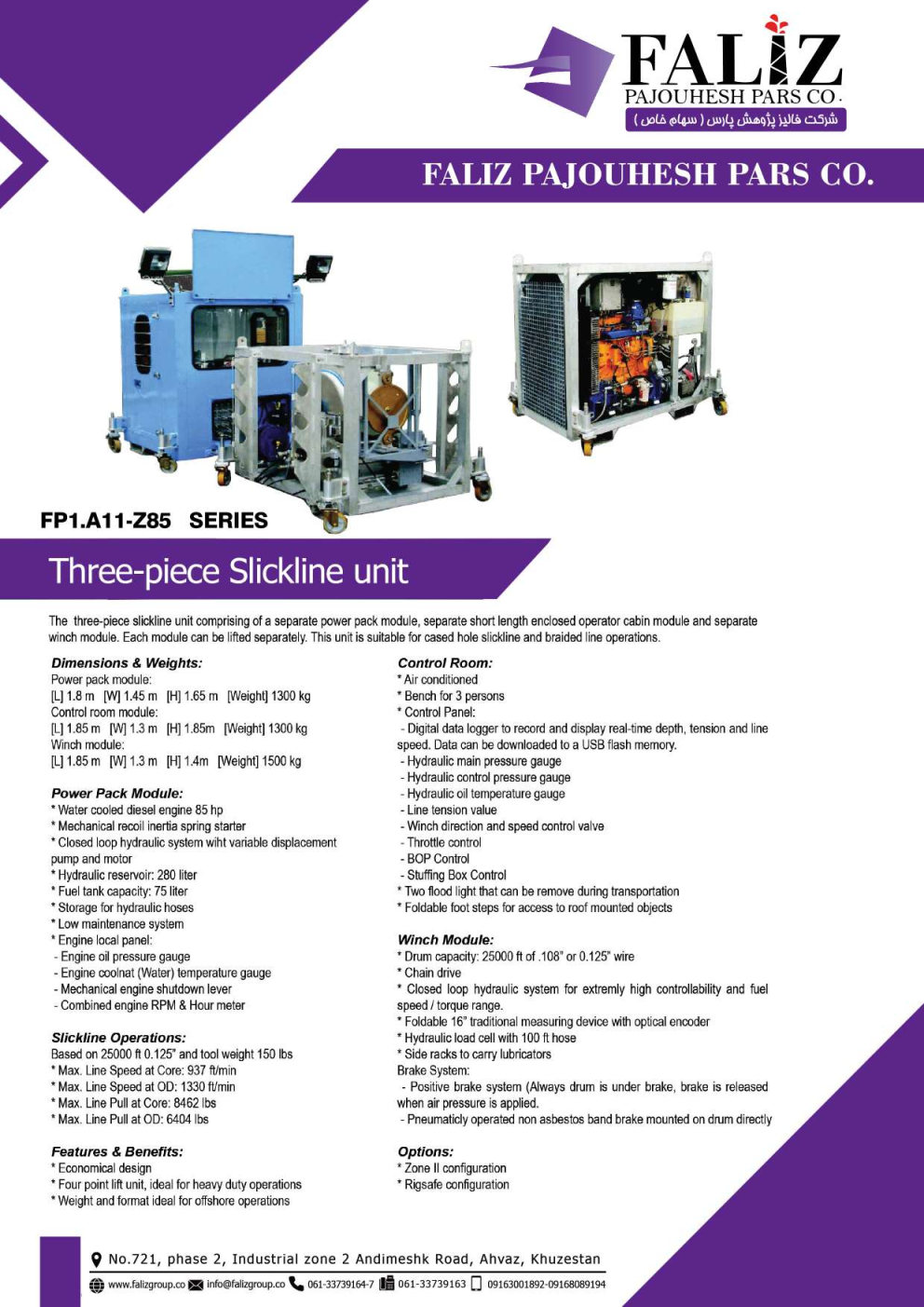 FALIZ
PAJOUHESH PARS CO.
شرکت فالیز پژوهش پارس ( سهام خاص )

FALIZ PAJOUHESH PARS CO.

FP1.A11-Z85 SERIES

Three-piece Slickline unit

The three-piece slickline unit comprising of a separate power pack module, separate short length enclosed operator cabin module and separate winch module. Each module can be lifted separately. This unit is suitable for cased hole slickline and braided line operations.

Dimensions & Weights:
Power pack module:
[L] 1.8 m [W] 1.45 m [H] 1.65 m [Weight] 1300 kg
Control room module:
[L] 1.85 m [W] 1.3 m [H] 1.85m [Weight] 1300 kg
Winch module:
[L] 1.85 m [W] 1.3 m [H] 1.4m [Weight] 1500 kg

Power Pack Module:
* Water cooled diesel engine 85 hp
* Mechanical recoil inertia spring starter
* Closed loop hydraulic system wiht variable displacement pump and motor
* Hydraulic reservoir: 280 liter
* Fuel tank capacity: 75 liter
* Storage for hydraulic hoses
* Low maintenance system
* Engine local panel:
- Engine oil pressure gauge
- Engine coolnat (Water) temperature gauge
- Mechanical engine shutdown lever
- Combined engine RPM & Hour meter

Slickline Operations:
Based on 25000 ft 0.125" and tool weight 150 lbs
* Max. Line Speed at Core: 937 ft/min
* Max. Line Speed at OD: 1330 ft/min
* Max. Line Pull at Core: 8462 lbs
* Max. Line Pull at OD: 6404 lbs

Features & Benefits:
* Economical design
* Four point lift unit, ideal for heavy duty operations
* Weight and format ideal for offshore operations

Control Room:
* Air conditioned
* Bench for 3 persons
* Control Panel:
- Digital data logger to record and display real-time depth, tension and line speed. Data can be downloaded to a USB flash memory.
- Hydraulic main pressure gauge
- Hydraulic control pressure gauge
- Hydraulic oil temperature gauge
- Line tension value
- Winch direction and speed control valve
- Throttle control
- BOP Control
- Stuffing Box Control
* Two flood light that can be remove during transportation
* Foldable foot steps for access to roof mounted objects

Winch Module:
* Drum capacity: 25000 ft of .108" or 0.125" wire
* Chain drive
* Closed loop hydraulic system for extremly high controllability and fuel speed / torque range.
* Foldable 16" traditional measuring device with optical encoder
* Hydraulic load cell with 100 ft hose
* Side racks to carry lubricators
Brake System:
- Positive brake system (Always drum is under brake, brake is released when air pressure is applied.
- Pneumaticly operated non asbestos band brake mounted on drum directly

Options:
* Zone II configuration
* Rigsafe configuration

No.721, phase 2, Industrial zone 2 Andimeshk Road, Ahvaz, Khuzestan
www.falizgroup.co info@falizgroup.co 061-33739164-7 061-33739163 09163001892-09168089194